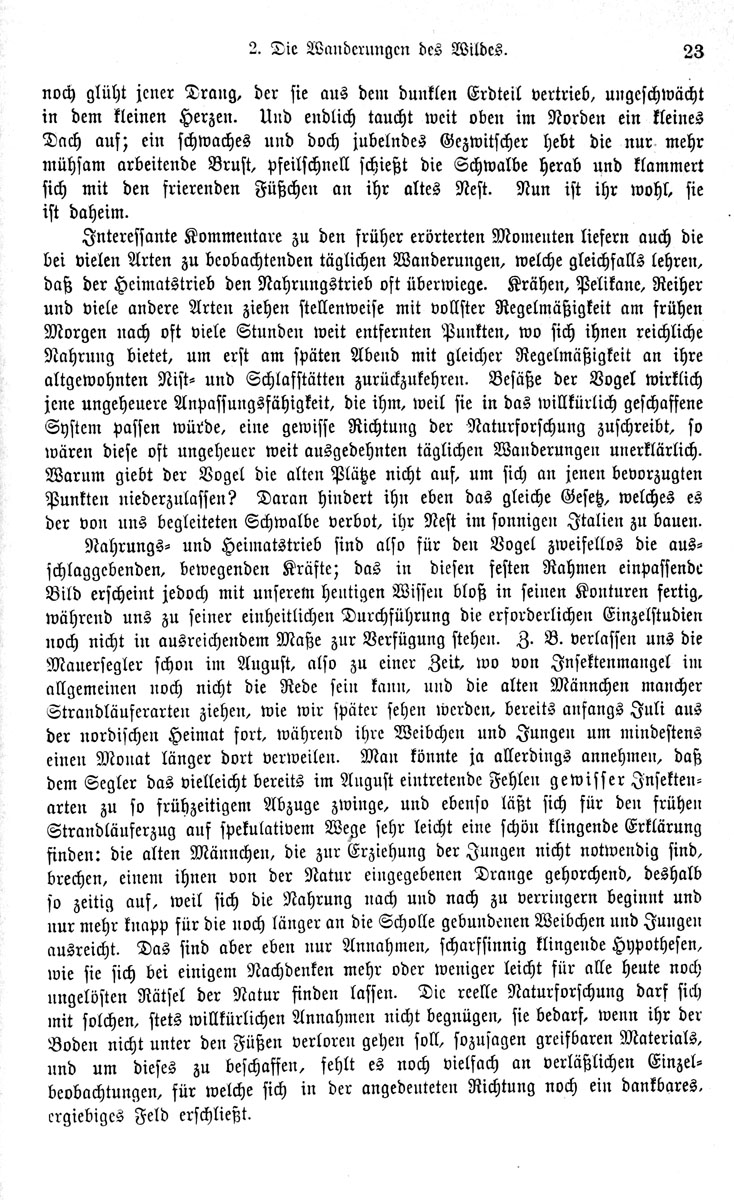 2. Die Wanderungen des Wildes. 23

noch glüht jener Drang, der sie aus dem dunklen Erdteil vertrieb, ungeschwächt in dem kleinen Herzen. Und endlich taucht weit oben im Norden ein kleines Dach auf; ein schwaches und doch jubelndes Gezwitscher hebt die nur mehr mühsam arbeitende Brust, pfeilschnell schießt die Schwalbe herab und klammert sich mit den frierenden Füßchen an ihr altes Nest. Nun ist ihr wohl, sie ist daheim.

Interessante Kommentare zu den früher erörterten Momenten liefern auch die bei vielen Arten zu beobachtenden täglichen Wanderungen, welche gleichfalls lehren, daß der Heimatstrieb den Nahrungstrieb oft überwiege. Krähen, Pelikane, Reiher und viele andere Arten ziehen stellenweise mit vollster Regelmäßigkeit am frühen Morgen nach oft viele Stunden weit entfernten Punkten, wo sich ihnen reichliche Nahrung bietet, um erst am späten Abend mit gleicher Regelmäßigkeit an ihre altgewohnten Nist- und Schlafstätten zurückzukehren. Besäße der Vogel wirklich jene ungeheuere Anpassungsfähigkeit, die ihm, weil sie in das willkürlich geschaffene System passen würde, eine gewisse Richtung der Naturforschung zuschreibt, so wären diese oft ungeheuer weit ausgedehnten täglichen Wanderungen unerklärlich. Warum giebt der Vogel die alten Plätze nicht auf, um sich an jenen bevorzugten Punkten niederzulassen? Daran hindert ihn eben das gleiche Gesetz, welches es der von uns begleiteten Schwalbe verbot, ihr Nest im sonnigen Italien zu bauen.

Nahrungs- und Heimatstrieb sind also für den Vogel zweifellos die ausschlaggebenden, bewegenden Kräfte; das in diesen festen Rahmen einpassende Bild erscheint jedoch mit unserem heutigen Wissen bloß in seinen Konturen fertig, während uns zu seiner einheitlichen Durchführung die erforderlichen Einzelstudien noch nicht in ausreichendem Maße zur Verfügung stehen. Z. B. verlassen uns die Mauersegler schon im August, also zu einer Zeit, wo von Insektenmangel im allgemeinen noch nicht die Rede sein kann, und die alten Männchen mancher Strandläuferarten ziehen, wie wir später sehen werden, bereits anfangs Juli aus der nordischen Heimat fort, während ihre Weibchen und Jungen um mindestens einen Monat länger dort verweilen. Man könnte ja allerdings annehmen, daß dem Segler das vielleicht bereits im August eintretende Fehlen gewisser Insektenarten zu so frühzeitigem Abzuge zwinge, und ebenso läßt sich für den frühen Strandläuferzug auf spekulativem Wege sehr leicht eine schön klingende Erklärung finden: die alten Männchen, die zur Erziehung der Jungen nicht notwendig sind, brechen, einem ihnen von der Natur eingegebenen Drange gehorchend, deshalb so zeitig auf, weil sich die Nahrung nach und nach zu verringern beginnt und nur mehr knapp für die noch länger an die Scholle gebundenen Weibchen und Jungen ausreicht. Das sind aber eben nur Annahmen, scharfsinnig klingende Hypothesen, wie sie sich bei einigem Nachdenken mehr oder weniger leicht für alle heute noch ungelösten Rätsel der Natur finden lassen. Die reelle Naturforschung darf sich mit solchen, stets willkürlichen Annahmen nicht begnügen, sie bedarf, wenn ihr der Boden nicht unter den Füßen verloren gehen soll, sozusagen greifbaren Materials, und um dieses zu beschaffen, fehlt es noch vielfach an verläßlichen Einzelbeobachtungen, für welche sich in der angedeuteten Richtung noch ein dankbares, ergiebiges Feld erschließt.